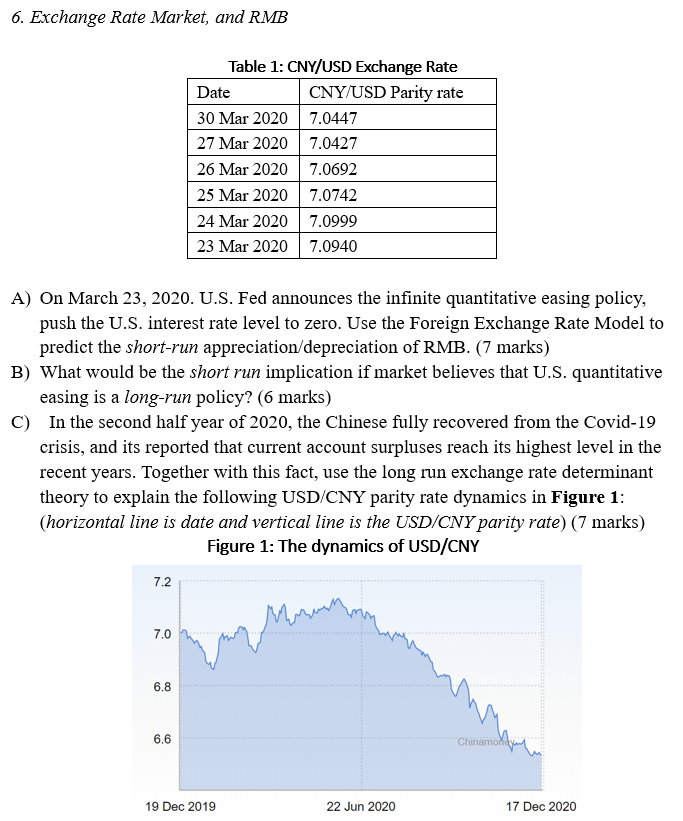 6. Exchange Rate Market, and RMB

Table 1: CNY/USD Exchange Rate

| Date | CNY/USD Parity rate |
|---|---|
| 30 Mar 2020 | 7.0447 |
| 27 Mar 2020 | 7.0427 |
| 26 Mar 2020 | 7.0692 |
| 25 Mar 2020 | 7.0742 |
| 24 Mar 2020 | 7.0999 |
| 23 Mar 2020 | 7.0940 |

A) On March 23, 2020. U.S. Fed announces the infinite quantitative easing policy, push the U.S. interest rate level to zero. Use the Foreign Exchange Rate Model to predict the short-run appreciation/depreciation of RMB. (7 marks)

B) What would be the short run implication if market believes that U.S. quantitative easing is a long-run policy? (6 marks)

C) In the second half year of 2020, the Chinese fully recovered from the Covid-19 crisis, and its reported that current account surpluses reach its highest level in the recent years. Together with this fact, use the long run exchange rate determinant theory to explain the following USD/CNY parity rate dynamics in Figure 1: (horizontal line is date and vertical line is the USD/CNY parity rate) (7 marks)

Figure 1: The dynamics of USD/CNY

7.2
7.0
6.8
6.6
Chinamoney
19 Dec 2019
22 Jun 2020
17 Dec 2020